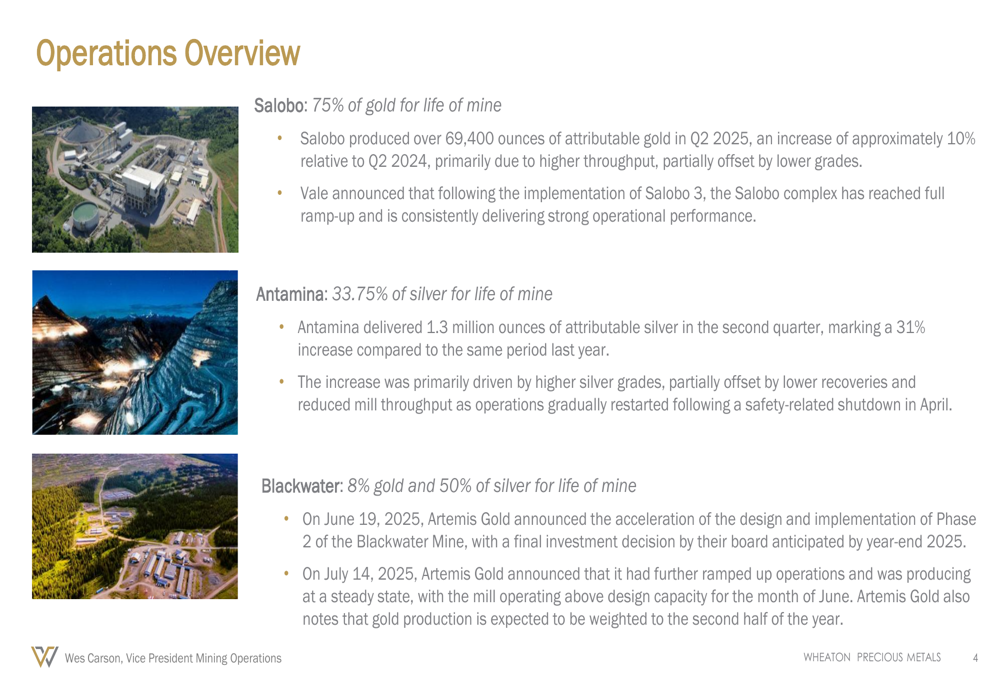 Operations Overview

Salobo: 75% of gold for life of mine

• Salobo produced over 69,400 ounces of attributable gold in Q2 2025, an increase of approximately 10% relative to Q2 2024, primarily due to higher throughput, partially offset by lower grades.

• Vale announced that following the implementation of Salobo 3, the Salobo complex has reached full ramp-up and is consistently delivering strong operational performance.

Antamina: 33.75% of silver for life of mine

• Antamina delivered 1.3 million ounces of attributable silver in the second quarter, marking a 31% increase compared to the same period last year.

• The increase was primarily driven by higher silver grades, partially offset by lower recoveries and reduced mill throughput as operations gradually restarted following a safety-related shutdown in April.

Blackwater: 8% gold and 50% of silver for life of mine

• On June 19, 2025, Artemis Gold announced the acceleration of the design and implementation of Phase 2 of the Blackwater Mine, with a final investment decision by their board anticipated by year-end 2025.

• On July 14, 2025, Artemis Gold announced that it had further ramped up operations and was producing at a steady state, with the mill operating above design capacity for the month of June. Artemis Gold also notes that gold production is expected to be weighted to the second half of the year.

Wes Carson, Vice President Mining Operations

WHEATON PRECIOUS METALS 4